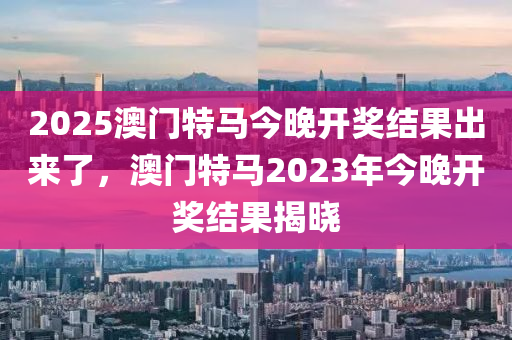 2025澳门特马今晚开奖结果出来了，澳门特马2023年今晚开奖结果揭晓